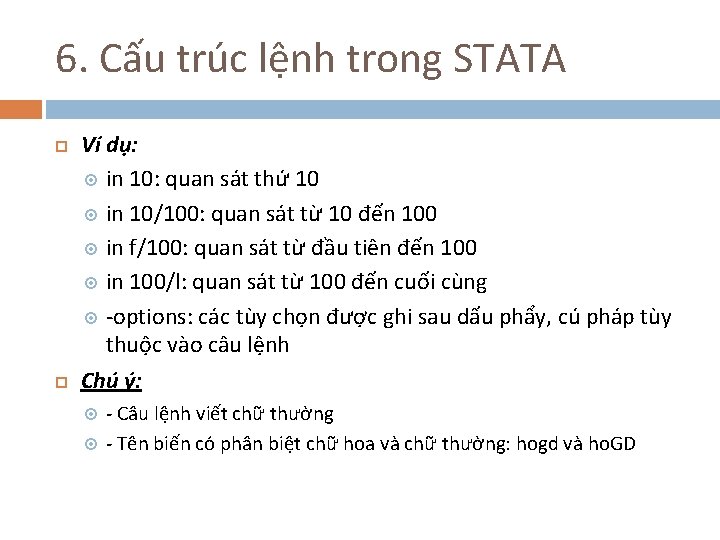 6. Cấu trúc lệnh trong STATA

Ví dụ:

in 10: quan sát thứ 10

in 10/100: quan sát từ 10 đến 100

in f/100: quan sát từ đầu tiên đến 100

in 100/l: quan sát từ 100 đến cuối cùng

-options: các tùy chọn được ghi sau dấu phẩy, cú pháp tùy thuộc vào câu lệnh

Chú ý:

- Câu lệnh viết chữ thường

- Tên biến có phân biệt chữ hoa và chữ thường: hogd và hoGD